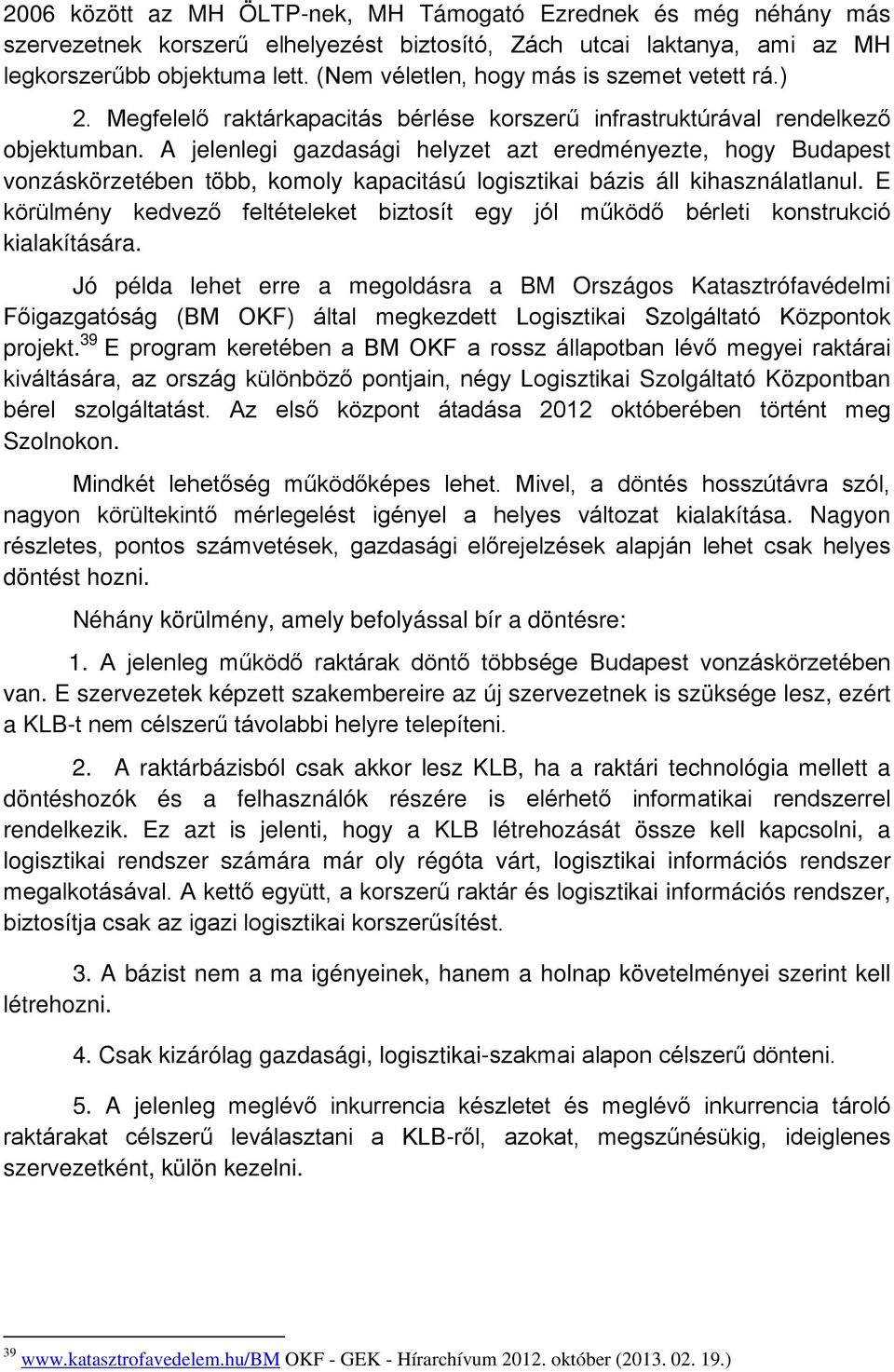 2006 között az MH ÖLTP-nek, MH Támogató Ezrednek és még néhány más szervezetnek korszerű elhelyezést biztosító, Zách utcai laktanya, ami az MH legkorszerűbb objektuma lett. (Nem véletlen, hogy más is szemet vetett rá.)

2. Megfelelő raktárkapacitás bérlése korszerű infrastruktúrával rendelkező objektumban. A jelenlegi gazdasági helyzet azt eredményezte, hogy Budapest vonzáskörzetében több, komoly kapacitású logisztikai bázis áll kihasználatlanul. E körülmény kedvező feltételeket biztosít egy jól működő bérleti konstrukció kialakítására.

Jó példa lehet erre a megoldásra a BM Országos Katasztrófavédelmi Főigazgatóság (BM OKF) által megkezdett Logisztikai Szolgáltató Központok projekt.$^{39}$ E program keretében a BM OKF a rossz állapotban lévő megyei raktárai kiváltására, az ország különböző pontjain, négy Logisztikai Szolgáltató Központban bérel szolgáltatást. Az első központ átadása 2012 októberében történt meg Szolnokon.

Mindkét lehetőség működőképes lehet. Mivel, a döntés hosszútávra szól, nagyon körültekintő mérlegelést igényel a helyes változat kialakítása. Nagyon részletes, pontos számvetések, gazdasági előrejelzések alapján lehet csak helyes döntést hozni.

Néhány körülmény, amely befolyással bír a döntésre:

1. A jelenleg működő raktárak döntő többsége Budapest vonzáskörzetében van. E szervezetek képzett szakembereire az új szervezetnek is szüksége lesz, ezért a KLB-t nem célszerű távolabbi helyre telepíteni.

2. A raktárbázisból csak akkor lesz KLB, ha a raktári technológia mellett a döntéshozók és a felhasználók részére is elérhető informatikai rendszerrel rendelkezik. Ez azt is jelenti, hogy a KLB létrehozását össze kell kapcsolni, a logisztikai rendszer számára már oly régóta várt, logisztikai információs rendszer megalkotásával. A kettő együtt, a korszerű raktár és logisztikai információs rendszer, biztosítja csak az igazi logisztikai korszerűsítést.

3. A bázist nem a ma igényeinek, hanem a holnap követelményei szerint kell létrehozni.

4. Csak kizárólag gazdasági, logisztikai-szakmai alapon célszerű dönteni.

5. A jelenleg meglévő inkurrencia készletet és meglévő inkurrencia tároló raktárakat célszerű leválasztani a KLB-ről, azokat, megszűnésükig, ideiglenes szervezetként, külön kezelni.

$^{39}$ www.katasztrofavedelem.hu/BM OKF - GEK - Hírarchívum 2012. október (2013. 02. 19.)